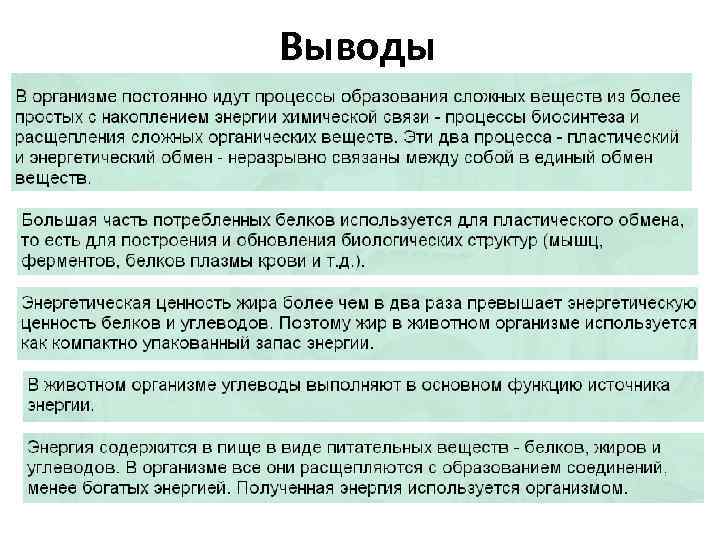 Выводы

В организме постоянно идут процессы образования сложных веществ из более простых с накоплением энергии химической связи - процессы биосинтеза и расщепления сложных органических веществ. Эти два процесса - пластический и энергетический обмен - неразрывно связаны между собой в единый обмен веществ.

Большая часть потребленных белков используется для пластического обмена, то есть для построения и обновления биологических структур (мышц, ферментов, белков плазмы крови и т.д.).

Энергетическая ценность жира более чем в два раза превышает энергетическую ценность белков и углеводов. Поэтому жир в животном организме используется как компактно упакованный запас энергии.

В животном организме углеводы выполняют в основном функцию источника энергии.

Энергия содержится в пище в виде питательных веществ - белков, жиров и углеводов. В организме все они расщепляются с образованием соединений, менее богатых энергией. Полученная энергия используется организмом.